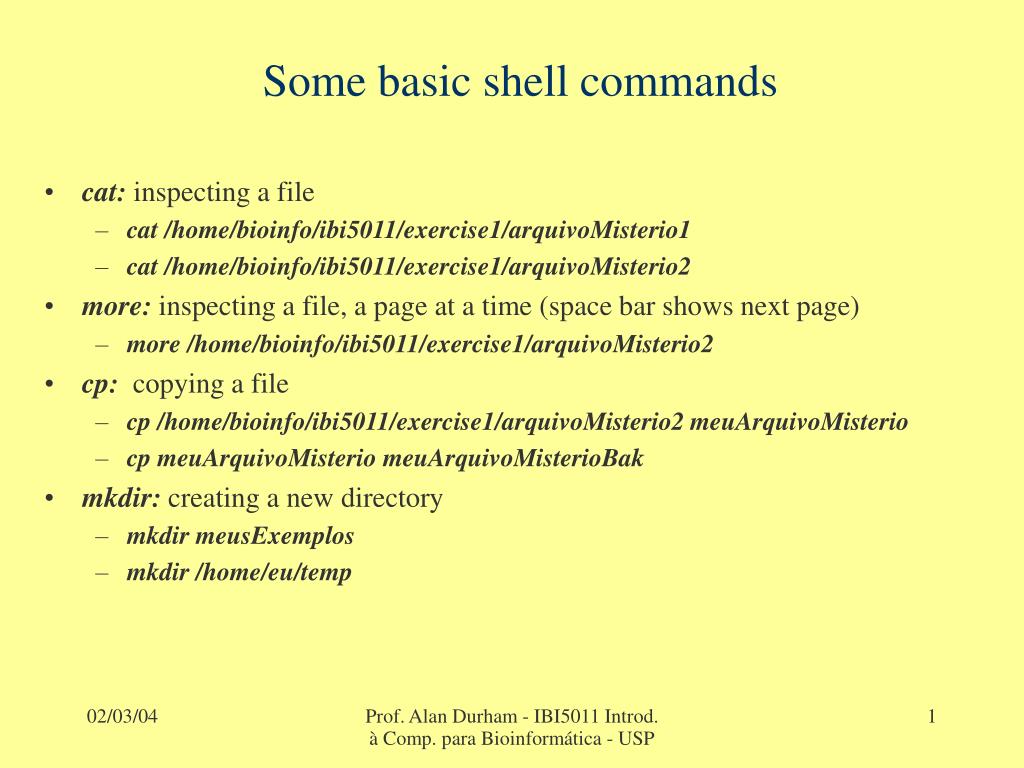 Some basic shell commands

• cat: inspecting a file
– cat /home/bioinfo/ibi5011/exercise1/arquivoMisterio1
– cat /home/bioinfo/ibi5011/exercise1/arquivoMisterio2

• more: inspecting a file, a page at a time (space bar shows next page)
– more /home/bioinfo/ibi5011/exercise1/arquivoMisterio2

• cp: copying a file
– cp /home/bioinfo/ibi5011/exercise1/arquivoMisterio2 meuArquivoMisterio
– cp meuArquivoMisterio meuArquivoMisterioBak

• mkdir: creating a new directory
– mkdir meusExemplos
– mkdir /home/eu/temp

02/03/04

Prof. Alan Durham - IBI5011 Introd. à Comp. para Bioinformática - USP

1